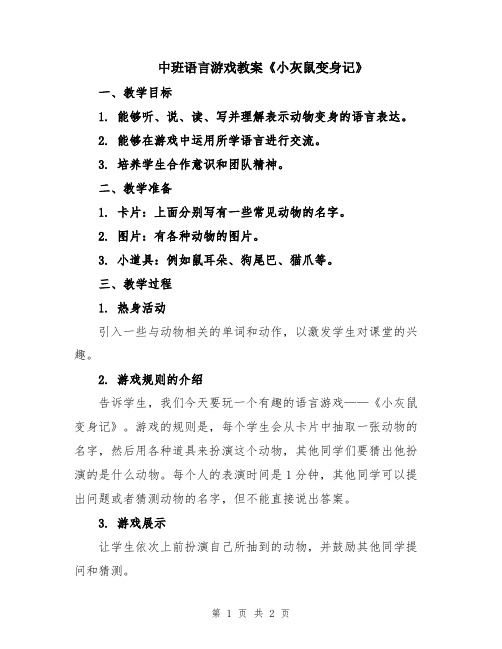 中班语言游戏教案《小灰鼠变身记》

一、教学目标

1. 能够听、说、读、写并理解表示动物变身的语言表达。

2. 能够在游戏中运用所学语言进行交流。

3. 培养学生合作意识和团队精神。

二、教学准备

1. 卡片：上面分别写有一些常见动物的名字。

2. 图片：有各种动物的图片。

3. 小道具：例如鼠耳朵、狗尾巴、猫爪等。

三、教学过程

1. 热身活动

引入一些与动物相关的单词和动作，以激发学生对课堂的兴趣。

2. 游戏规则的介绍

告诉学生，我们今天要玩一个有趣的语言游戏——《小灰鼠变身记》。游戏的规则是，每个学生会从卡片中抽取一张动物的名字，然后用各种道具来扮演这个动物，其他同学们要猜出他扮演的是什么动物。每个人的表演时间是1分钟，其他同学可以提出问题或者猜测动物的名字，但不能直接说出答案。

3. 游戏展示

让学生依次上前扮演自己所抽到的动物，并鼓励其他同学提问和猜测。

第 1 页 共 2 页